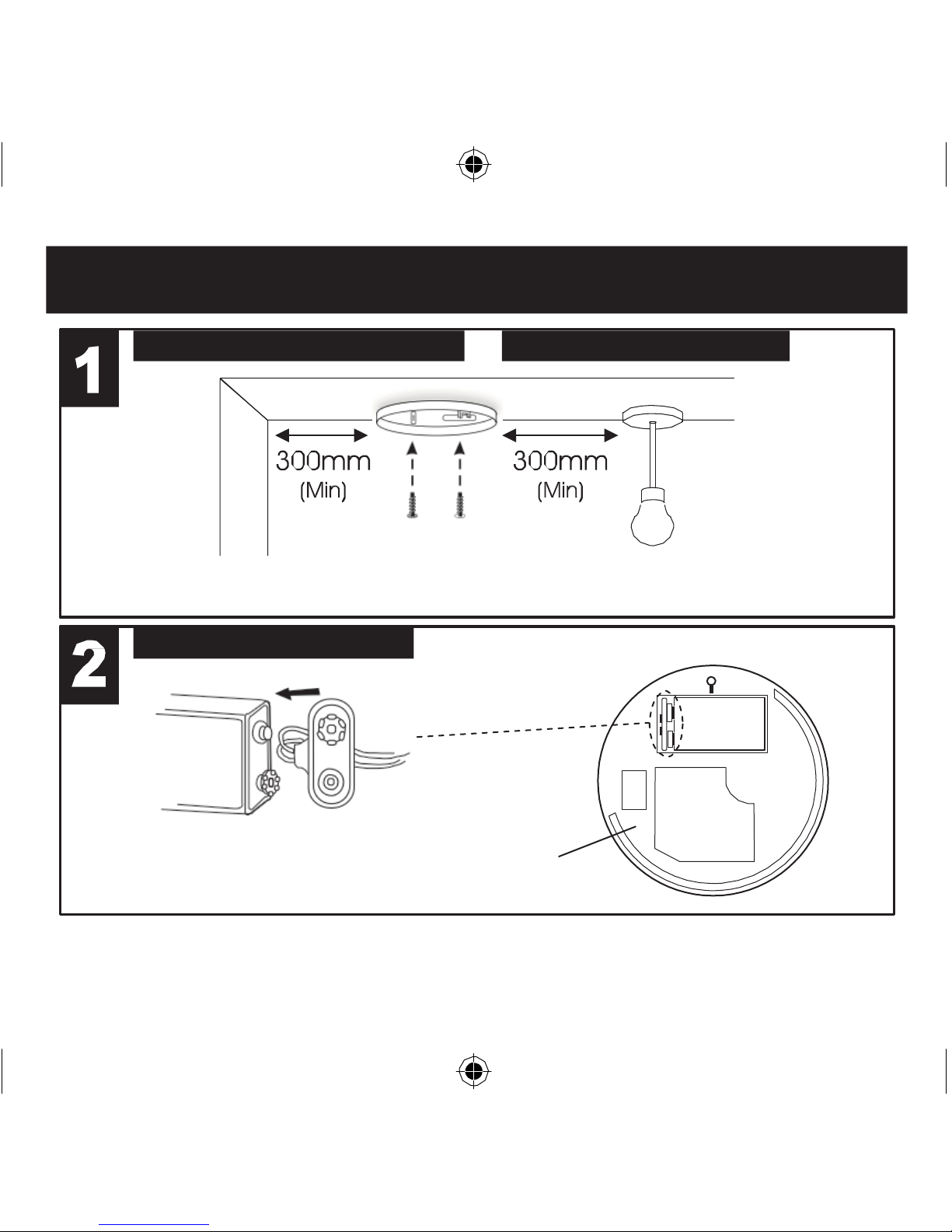 1

300mm
(Min)

300mm
(Min)

2